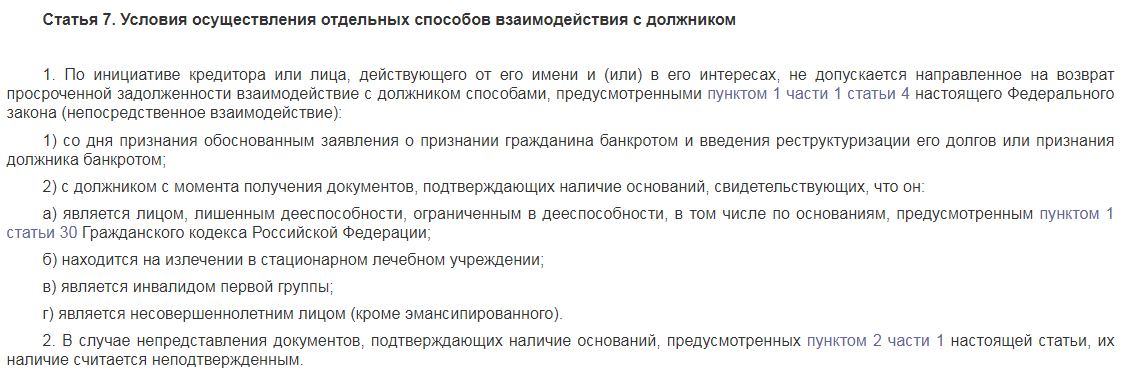 Статья 7. Условия осуществления отдельных способов взаимодействия с должником

1. По инициативе кредитора или лица, действующего от его имени и (или) в его интересах, не допускается направленное на возврат просроченной задолженности взаимодействие с должником способами, предусмотренными пунктом 1 части 1 статьи 4 настоящего Федерального закона (непосредственное взаимодействие):

1) со дня признания обоснованным заявления о признании гражданина банкротом и введения реструктуризации его долгов или признания должника банкротом;

2) с должником с момента получения документов, подтверждающих наличие оснований, свидетельствующих, что он:

а) является лицом, лишенным дееспособности, ограниченным в дееспособности, в том числе по основаниям, предусмотренным пунктом 1 статьи 30 Гражданского кодекса Российской Федерации;

б) находится на излечении в стационарном лечебном учреждении;

в) является инвалидом первой группы;

г) является несовершеннолетним лицом (кроме эмансипированного).

2. В случае непредставления документов, подтверждающих наличие оснований, предусмотренных пунктом 2 части 1 настоящей статьи, их наличие считается неподтвержденным.